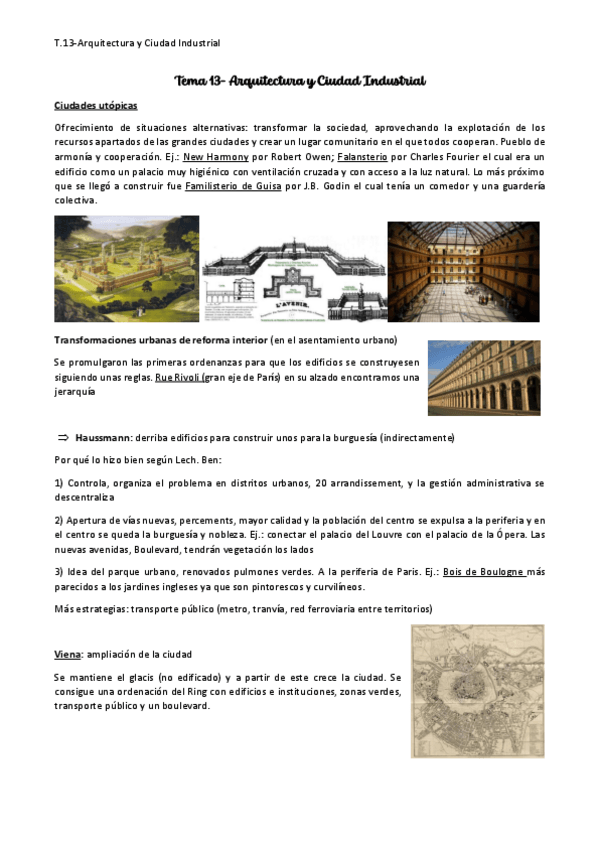 T.13-Arquitectura y Ciudad Industrial

Tema 13- Arquitectura y Ciudad Industrial

Ciudades utópicas

Ofrecimiento de situaciones alternativas: transformar la sociedad, aprovechando la explotación de los recursos apartados de las grandes ciudades y crear un lugar comunitario en el que todos cooperan. Pueblo de armonía y cooperación. Ej.: New Harmony por Robert Owen; Falansterio por Charles Fourier el cual era un edificio como un palacio muy higiénico con ventilación cruzada y con acceso a la luz natural. Lo más próximo que se llegó a construir fue Familisterio de Guisa por J.B. Godin el cual tenía un comedor y una guardería colectiva.

L'AVENIR.

Transformaciones urbanas de reforma interior (en el asentamiento urbano)

Se promulgaron las primeras ordenanzas para que los edificios se construyesen siguiendo unas reglas. Rue Rivoli (gran eje de París) en su alzado encontramos una jerarquía

⇒ Haussmann: derriba edificios para construir unos para la burguesía (indirectamente)

Por qué lo hizo bien según Lech. Ben:

1) Controla, organiza el problema en distritos urbanos, 20 arrandissement, y la gestión administrativa se descentraliza

2) Apertura de vías nuevas, percements, mayor calidad y la población del centro se expulsa a la periferia y en el centro se queda la burguesía y nobleza. Ej.: conectar el palacio del Louvre con el palacio de la Ópera. Las nuevas avenidas, Boulevard, tendrán vegetación los lados

3) Idea del parque urbano, renovados pulmones verdes. A la periferia de Paris. Ej.: Bois de Boulogne más parecidos a los jardines ingleses ya que son pintorescos y curvilíneos.

Más estrategias: transporte público (metro, tranvía, red ferroviaria entre territorios)

Viena: ampliación de la ciudad

Se mantiene el glacis (no edificado) y a partir de este crece la ciudad. Se consigue una ordenación del Ring con edificios e instituciones, zonas verdes, transporte público y un boulevard.